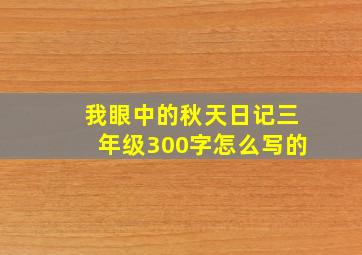 我眼中的秋天日记三年级300字怎么写的